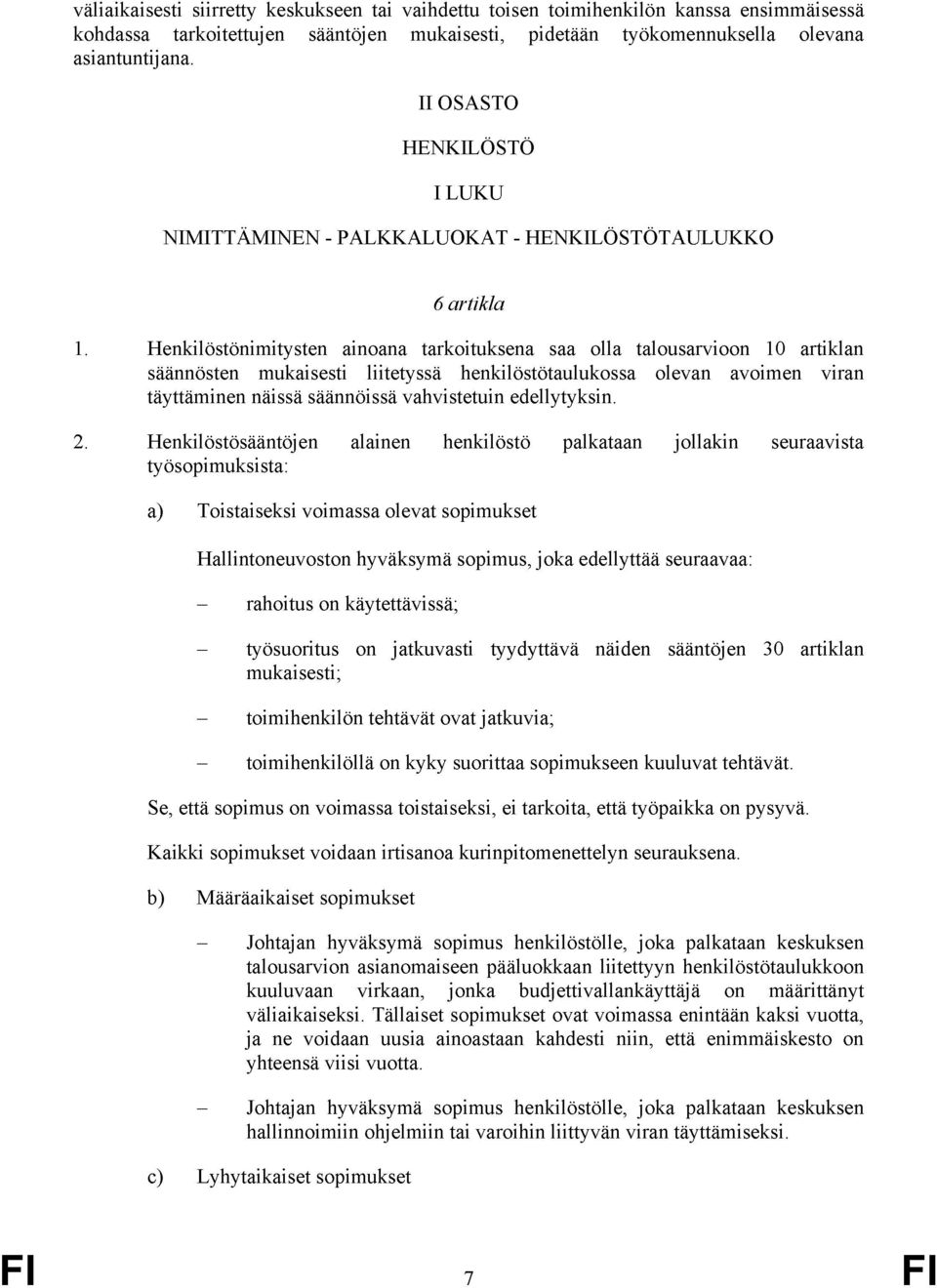 väliaikaisesti siirretty keskukseen tai vaihdettu toisen toimihenkilön kanssa ensimmäisessä kohdassa tarkoitettujen sääntöjen mukaisesti, pidetään työkomennuksella olevana asiantuntijana.

II OSASTO

HENKILÖSTÖ

I LUKU

NIMITTÄMINEN - PALKKALUOKAT - HENKILÖSTÖTAULUKKO

6 artikla

1. Henkilöstönimitysten ainoana tarkoituksena saa olla talousarvioon 10 artiklan säännösten mukaisesti liitetyssä henkilöstötaulukossa olevan avoimen viran täyttäminen näissä säännöissä vahvistetuin edellytyksin.

2. Henkilöstösääntöjen alainen henkilöstö palkataan jollakin seuraavista työsopimuksista:

a) Toistaiseksi voimassa olevat sopimukset

Hallintoneuvoston hyväksymä sopimus, joka edellyttää seuraavaa:

– rahoitus on käytettävissä;

– työsuoritus on jatkuvasti tyydyttävä näiden sääntöjen 30 artiklan mukaisesti;

– toimihenkilön tehtävät ovat jatkuvia;

– toimihenkilöllä on kyky suorittaa sopimukseen kuuluvat tehtävät.

Se, että sopimus on voimassa toistaiseksi, ei tarkoita, että työpaikka on pysyvä.

Kaikki sopimukset voidaan irtisanoa kurinpitomenettelyn seurauksena.

b) Määräaikaiset sopimukset

– Johtajan hyväksymä sopimus henkilöstölle, joka palkataan keskuksen talousarvion asianomaiseen pääluokkaan liitettyyn henkilöstötaulukkoon kuuluvaan virkaan, jonka budjettivallankäyttäjä on määrittänyt väliaikaiseksi. Tällaiset sopimukset ovat voimassa enintään kaksi vuotta, ja ne voidaan uusia ainoastaan kahdesti niin, että enimmäiskesto on yhteensä viisi vuotta.

– Johtajan hyväksymä sopimus henkilöstölle, joka palkataan keskuksen hallinnoimiin ohjelmiin tai varoihin liittyvän viran täyttämiseksi.

c) Lyhytaikaiset sopimukset

FI 7 FI